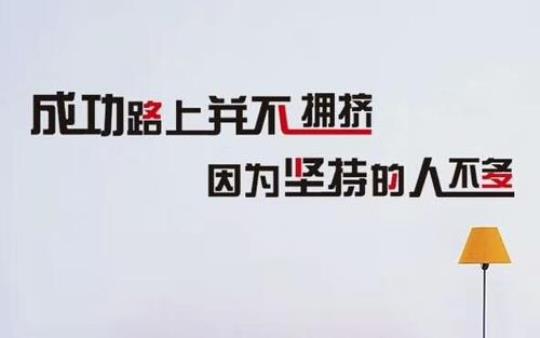 成功路上并不拥挤
因为坚持的人不多